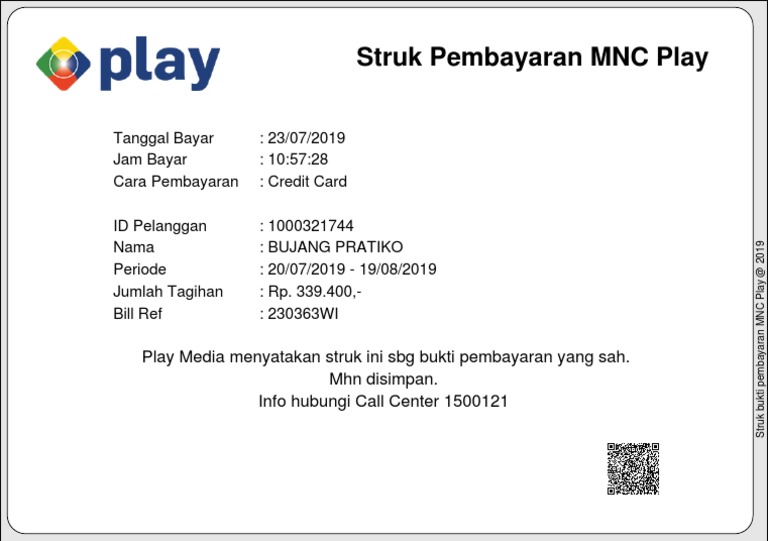 play

Struk Pembayaran MNC Play

Tanggal Bayar : 23/07/2019
Jam Bayar : 10:57:28
Cara Pembayaran : Credit Card

ID Pelanggan : 1000321744
Nama : BUJANG PRATIKO
Periode : 20/07/2019 - 19/08/2019
Jumlah Tagihan : Rp. 339.400,-
Bill Ref : 230363WI

Play Media menyatakan struk ini sbg bukti pembayaran yang sah.
Mhn disimpan.
Info hubungi Call Center 1500121

Struk bukti pembayaran MNC Play @ 2019